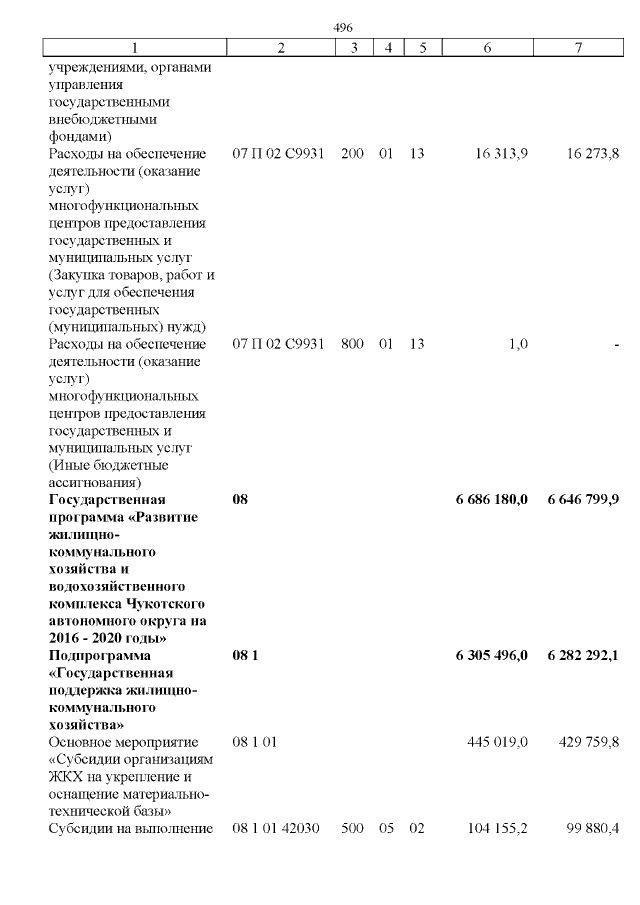 496

| 1 | 2 | 3 | 4 | 5 | 6 | 7 |
|---|---|---|---|---|---|---|
| учреждениями, органами управления государственными внебюджетными фондами) | | | | | | |
| Расходы на обеспечение деятельности (оказание услуг) многофункциональных центров предоставления государственных и муниципальных услуг (Закупка товаров, работ и услуг для обеспечения государственных (муниципальных) нужд) | 07 П 02 С9931 | 200 | 01 | 13 | 16 313,9 | 16 273,8 |
| Расходы на обеспечение деятельности (оказание услуг) многофункциональных центров предоставления государственных и муниципальных услуг (Иные бюджетные ассигнования) | 07 П 02 С9931 | 800 | 01 | 13 | 1,0 | - |
| **Государственная программа «Развитие жилищно-коммунального хозяйства и водохозяйственного комплекса Чукотского автономного округа на 2016 - 2020 годы»** | **08** | | | | **6 686 180,0** | **6 646 799,9** |
| **Подпрограмма «Государственная поддержка жилищно-коммунального хозяйства»** | **08 1** | | | | **6 305 496,0** | **6 282 292,1** |
| Основное мероприятие «Субсидии организациям ЖКХ на укрепление и оснащение материально-технической базы» | 08 1 01 | | | | 445 019,0 | 429 759,8 |
| Субсидии на выполнение | 08 1 01 42030 | 500 | 05 | 02 | 104 155,2 | 99 880,4 |